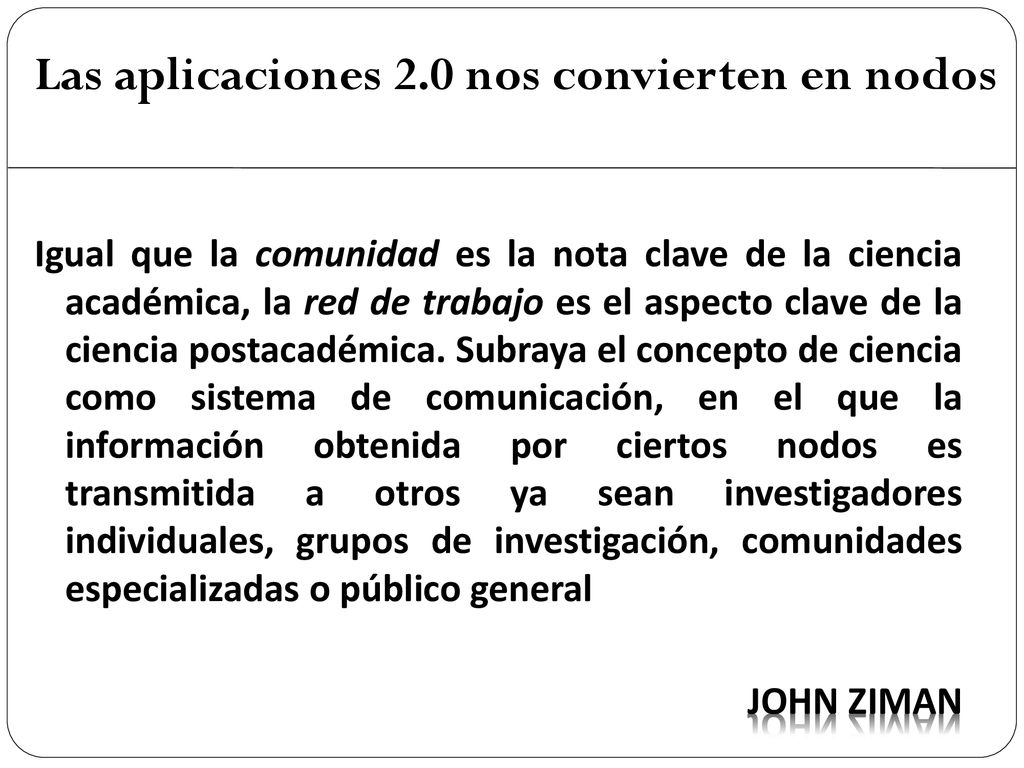 Las aplicaciones 2.0 nos convierten en nodos

Igual que la comunidad es la nota clave de la ciencia académica, la red de trabajo es el aspecto clave de la ciencia postacadémica. Subraya el concepto de ciencia como sistema de comunicación, en el que la información obtenida por ciertos nodos es transmitida a otros ya sean investigadores individuales, grupos de investigación, comunidades especializadas o público general

JOHN ZIMAN